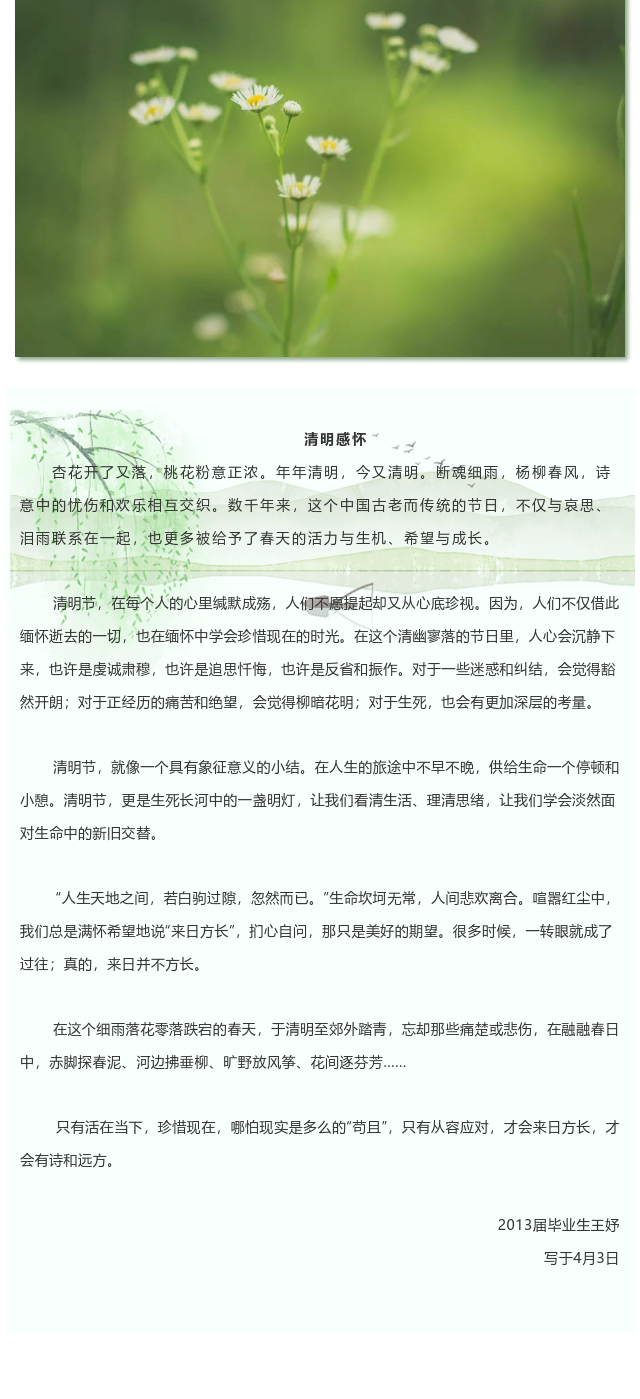 清明感怀

杏花开了又落，桃花粉意正浓。年年清明，今又清明。断魂细雨，杨柳春风，诗意中的忧伤和欢乐相互交织。数千年来，这个中国古老而传统的节日，不仅与哀思、泪雨联系在一起，也更多被给予了春天的活力与生机、希望与成长。

清明节，在每个人的心里缄默成殇，人们不愿提起却又从心底珍视。因为，人们不仅借此缅怀逝去的一切，也在缅怀中学会珍惜现在的时光。在这个清幽寥落的节日里，人心会沉静下来，也许是虔诚肃穆，也许是追思忏悔，也许是反省和振作。对于一些迷惑和纠结，会觉得豁然开朗；对于正经历的痛苦和绝望，会觉得柳暗花明；对于生死，也会有更加深层的考量。

清明节，就像一个具有象征意义的小结。在人生的旅途中不早不晚，供给生命一个停顿和小憩。清明节，更是生死长河中的一盏明灯，让我们看清生活、理清思绪，让我们学会淡然面对生命中的新旧交替。

“人生天地之间，若白驹过隙，忽然而已。”生命坎坷无常，人间悲欢离合。喧嚣红尘中，我们总是满怀希望地说“来日方长”，扪心自问，那只是美好的期望。很多时候，一转眼就成了过往；真的，来日并不方长。

在这个细雨落花零落跌宕的春天，于清明至郊外踏青，忘却那些痛楚或悲伤，在融融春日中，赤脚探春泥、河边拂垂柳、旷野放风筝、花间逐芬芳……

只有活在当下，珍惜现在，哪怕现实是多么的“苟且”，只有从容应对，才会来日方长，才会有诗和远方。

2013届毕业生王妤
写于4月3日